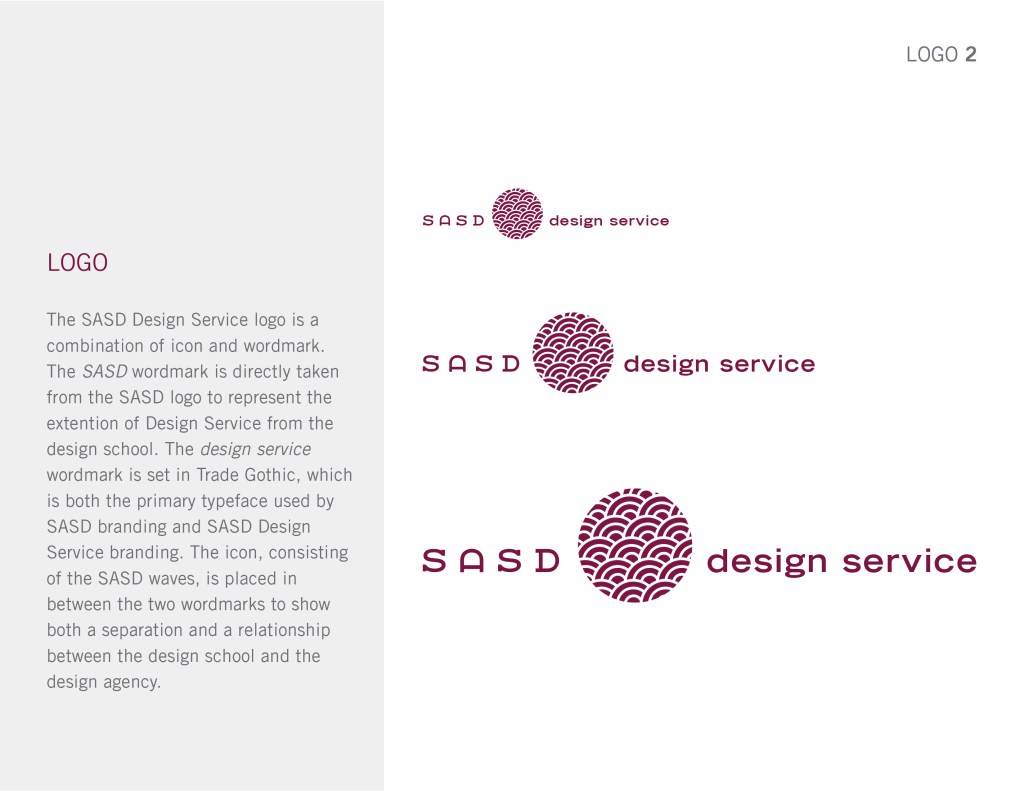 LOGO 2

LOGO

The SASD Design Service logo is a combination of icon and wordmark. The SASD wordmark is directly taken from the SASD logo to represent the extention of Design Service from the design school. The design service wordmark is set in Trade Gothic, which is both the primary typeface used by SASD branding and SASD Design Service branding. The icon, consisting of the SASD waves, is placed in between the two wordmarks to show both a separation and a relationship between the design school and the design agency.

SASD design service

SASD design service

SASD design service